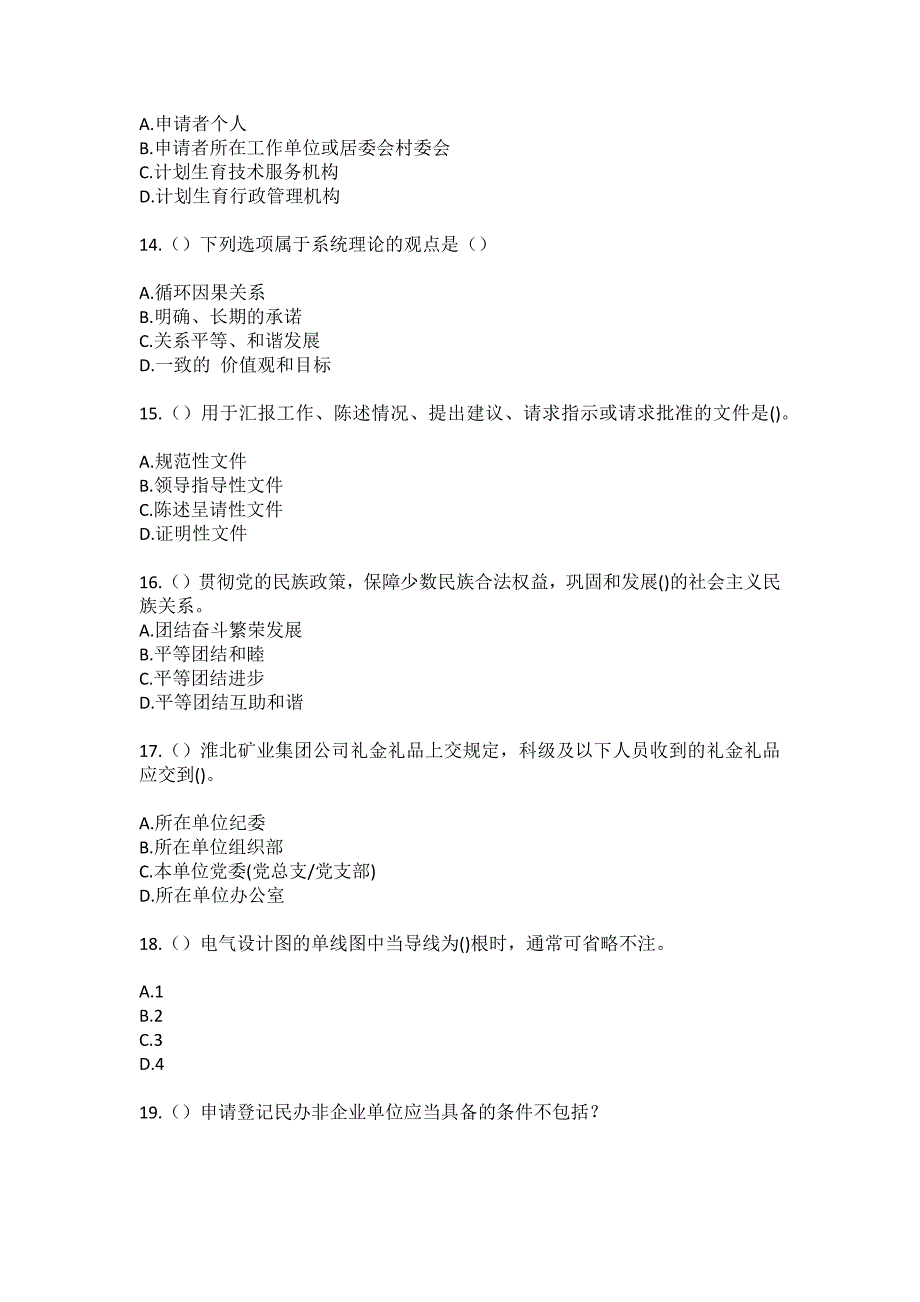 A.申请者个人
B.申请者所在工作单位或居委会村委会
C.计划生育技术服务机构
D.计划生育行政管理机构

14.（）下列选项属于系统理论的观点是（）

A.循环因果关系
B.明确、长期的承诺
C.关系平等、和谐发展
D.一致的 价值观和目标

15.（）用于汇报工作、陈述情况、提出建议、请求指示或请求批准的文件是()。

A.规范性文件
B.领导指导性文件
C.陈述呈请性文件
D.证明性文件

16.（）贯彻党的民族政策，保障少数民族合法权益，巩固和发展()的社会主义民族关系。
A.团结奋斗繁荣发展
B.平等团结和睦
C.平等团结进步
D.平等团结互助和谐

17.（）淮北矿业集团公司礼金礼品上交规定，科级及以下人员收到的礼金礼品应交到()。

A.所在单位纪委
B.所在单位组织部
C.本单位党委(党总支/党支部)
D.所在单位办公室

18.（）电气设计图的单线图中当导线为()根时，通常可省略不注。

A.1
B.2
C.3
D.4

19.（）申请登记民办非企业单位应当具备的条件不包括？